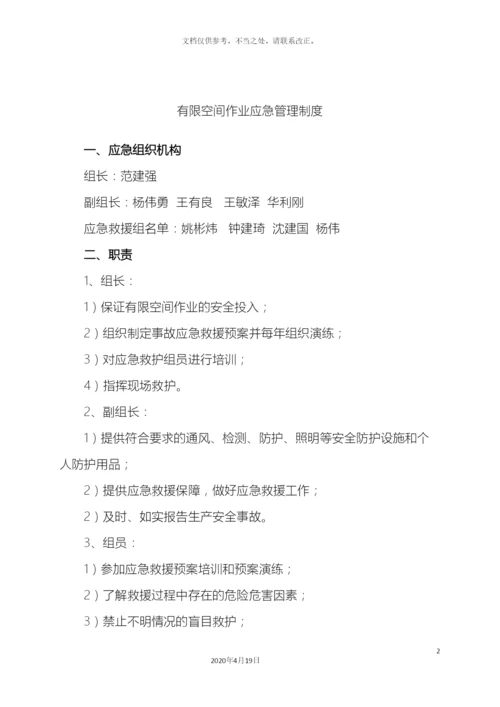 文档仅供参考，不当之处，请联系改正。

有限空间作业应急管理制度

一、应急组织机构

组长：范建强

副组长：杨伟勇 王有良 王敏泽 华利刚

应急救援组名单：姚彬炜 钟建琦 沈建国 杨伟

二、职责

1、组长：

1）保证有限空间作业的安全投入；

2）组织制定事故应急救援预案并每年组织演练；

3）对应急救护组员进行培训；

4）指挥现场救护。

2、副组长：

1）提供符合要求的通风、检测、防护、照明等安全防护设施和个人防护用品；

2）提供应急救援保障，做好应急救援工作；

2）及时、如实报告生产安全事故。

3、组员：

1）参加应急救援预案培训和预案演练；

2）了解救援过程中存在的危险危害因素；

3）禁止不明情况的盲目救护；

2

2020年4月19日